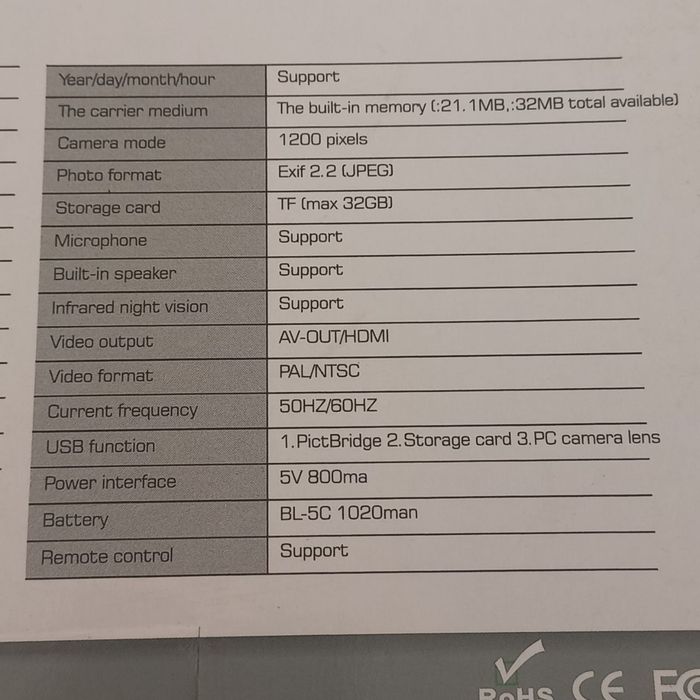 | Year/day/month/hour | Support |
|---|---|
| The carrier medium | The built-in memory (:21.1MB,:32MB total available) |
| Camera mode | 1200 pixels |
| Photo format | Exif 2.2 (JPEG) |
| Storage card | TF (max 32GB) |
| Microphone | Support |
| Built-in speaker | Support |
| Infrared night vision | Support |
| Video output | AV-OUT/HDMI |
| Video format | PAL/NTSC |
| Current frequency | 50HZ/60HZ |
| USB function | 1.PictBridge 2.Storage card 3.PC camera lens |
| Power interface | 5V 800ma |
| Battery | BL-5C 1020man |
| Remote control | Support |

RoHS CE FC